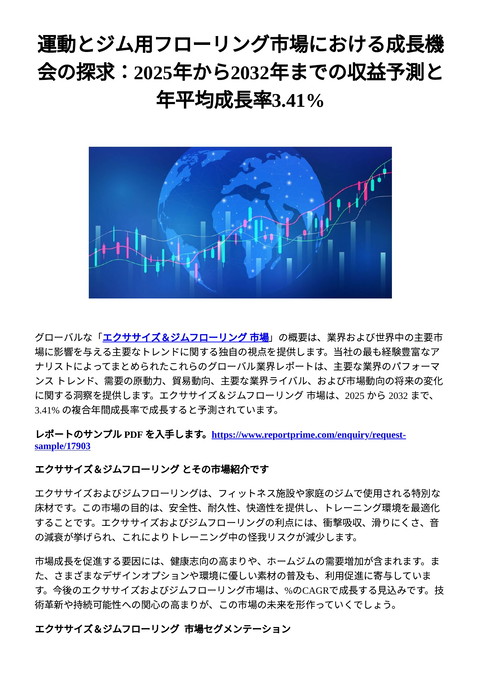 運動とジム用フローリング市場における成長機会の探求：2025年から2032年までの収益予測と年平均成長率3.41%

グローバルな「エクササイズ＆ジムフローリング 市場」の概要は、業界および世界中の主要市場に影響を与える主要なトレンドに関する独自の視点を提供します。当社の最も経験豊富なアナリストによってまとめられたこれらのグローバル業界レポートは、主要な業界のパフォーマンス トレンド、需要の原動力、貿易動向、主要な業界ライバル、および市場動向の将来の変化に関する洞察を提供します。エクササイズ＆ジムフローリング 市場は、2025 から 2032 まで、3.41% の複合年間成長率で成長すると予測されています。

レポートのサンプル PDF を入手します。https://www.reportprime.com/enquiry/request-sample/17903

エクササイズ＆ジムフローリング とその市場紹介です

エクササイズおよびジムフローリングは、フィットネス施設や家庭のジムで使用される特別な床材です。この市場の目的は、安全性、耐久性、快適性を提供し、トレーニング環境を最適化することです。エクササイズおよびジムフローリングの利点には、衝撃吸収、滑りにくさ、音の減衰が挙げられ、これによりトレーニング中の怪我リスクが減少します。

市場成長を促進する要因には、健康志向の高まりや、ホームジムの需要増加が含まれます。また、さまざまなデザインオプションや環境に優しい素材の普及も、利用促進に寄与しています。今後のエクササイズおよびジムフローリング市場は、%のCAGRで成長する見込みです。技術革新や持続可能性への関心の高まりが、この市場の未来を形作っていくでしょう。

エクササイズ＆ジムフローリング 市場セグメンテーション